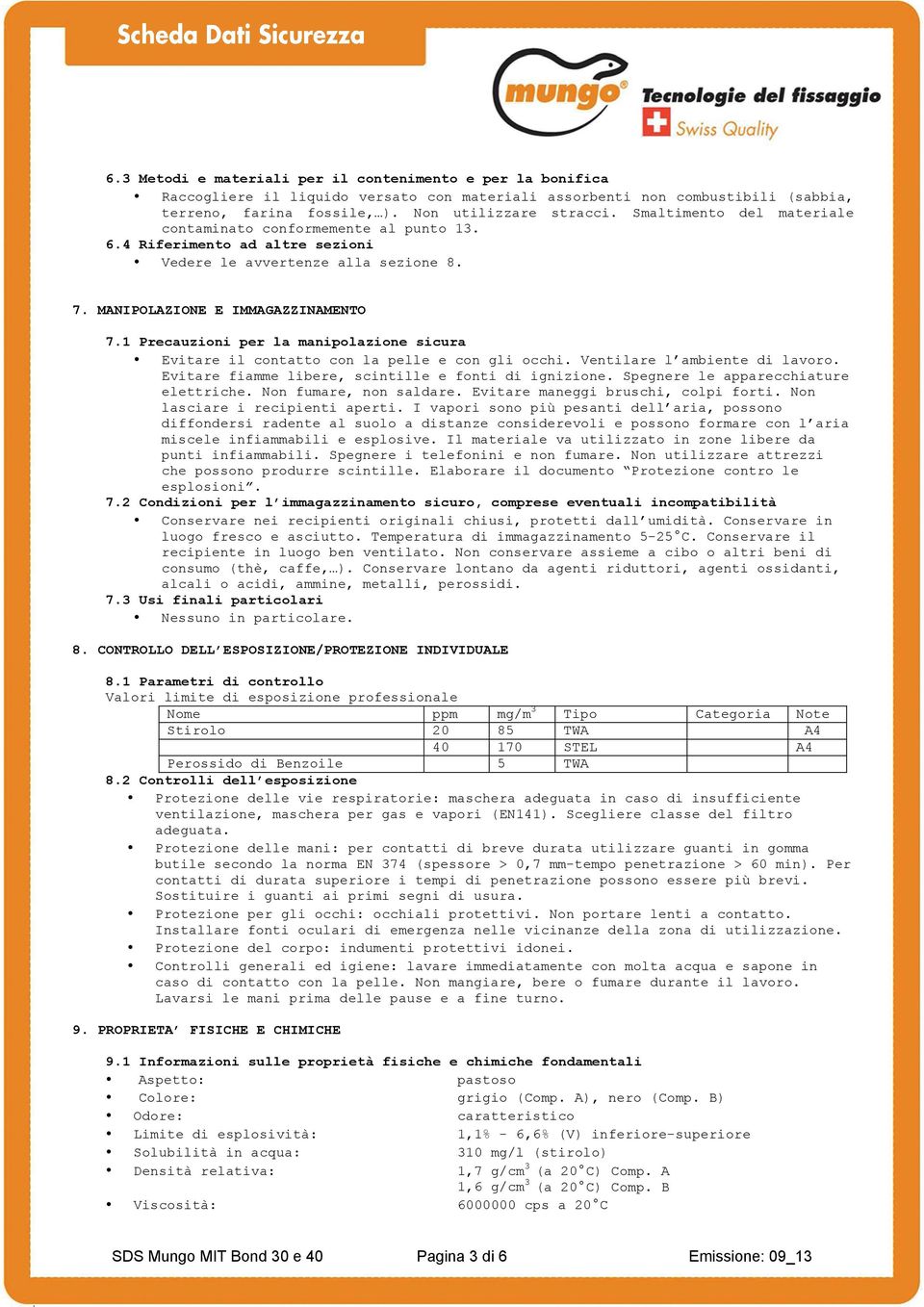 Scheda Dati Sicurezza

mungo® Tecnologie del fissaggio
Swiss Quality

6.3 Metodi e materiali per il contenimento e per la bonifica
• Raccogliere il liquido versato con materiali assorbenti non combustibili (sabbia, terreno, farina fossile,…). Non utilizzare stracci. Smaltimento del materiale contaminato conformemente al punto 13.
6.4 Riferimento ad altre sezioni
• Vedere le avvertenze alla sezione 8.

7. MANIPOLAZIONE E IMMAGAZZINAMENTO

7.1 Precauzioni per la manipolazione sicura
• Evitare il contatto con la pelle e con gli occhi. Ventilare l'ambiente di lavoro. Evitare fiamme libere, scintille e fonti di ignizione. Spegnere le apparecchiature elettriche. Non fumare, non saldare. Evitare maneggi bruschi, colpi forti. Non lasciare i recipienti aperti. I vapori sono più pesanti dell'aria, possono diffondersi radente al suolo a distanze considerevoli e possono formare con l'aria miscele infiammabili e esplosive. Il materiale va utilizzato in zone libere da punti infiammabili. Spegnere i telefonini e non fumare. Non utilizzare attrezzi che possono produrre scintille. Elaborare il documento "Protezione contro le esplosioni".
7.2 Condizioni per l'immagazzinamento sicuro, comprese eventuali incompatibilità
• Conservare nei recipienti originali chiusi, protetti dall'umidità. Conservare in luogo fresco e asciutto. Temperatura di immagazzinamento 5-25°C. Conservare il recipiente in luogo ben ventilato. Non conservare assieme a cibo o altri beni di consumo (thè, caffe,…). Conservare lontano da agenti riduttori, agenti ossidanti, alcali o acidi, ammine, metalli, perossidi.
7.3 Usi finali particolari
• Nessuno in particolare.

8. CONTROLLO DELL'ESPOSIZIONE/PROTEZIONE INDIVIDUALE

8.1 Parametri di controllo
Valori limite di esposizione professionale

| Nome | ppm | mg/m$^3$ | Tipo | Categoria | Note |
|---|---|---|---|---|---|
| Stirolo | 20 | 85 | TWA | | A4 |
| | 40 | 170 | STEL | | A4 |
| Perossido di Benzoile | | 5 | TWA | | |

8.2 Controlli dell'esposizione
• Protezione delle vie respiratorie: maschera adeguata in caso di insufficiente ventilazione, maschera per gas e vapori (EN141). Scegliere classe del filtro adeguata.
• Protezione delle mani: per contatti di breve durata utilizzare guanti in gomma butile secondo la norma EN 374 (spessore > 0,7 mm-tempo penetrazione > 60 min). Per contatti di durata superiore i tempi di penetrazione possono essere più brevi. Sostituire i guanti ai primi segni di usura.
• Protezione per gli occhi: occhiali protettivi. Non portare lenti a contatto. Installare fonti oculari di emergenza nelle vicinanze della zona di utilizzazione.
• Protezione del corpo: indumenti protettivi idonei.
• Controlli generali ed igiene: lavare immediatamente con molta acqua e sapone in caso di contatto con la pelle. Non mangiare, bere o fumare durante il lavoro. Lavarsi le mani prima delle pause e a fine turno.

9. PROPRIETA' FISICHE E CHIMICHE

9.1 Informazioni sulle proprietà fisiche e chimiche fondamentali
• Aspetto: pastoso
• Colore: grigio (Comp. A), nero (Comp. B)
• Odore: caratteristico
• Limite di esplosività: 1,1% - 6,6% (V) inferiore-superiore
• Solubilità in acqua: 310 mg/l (stirolo)
• Densità relativa: 1,7 g/cm$^3$ (a 20°C) Comp. A
1,6 g/cm$^3$ (a 20°C) Comp. B
• Viscosità: 6000000 cps a 20°C

SDS Mungo MIT Bond 30 e 40 Pagina 3 di 6 Emissione: 09_13